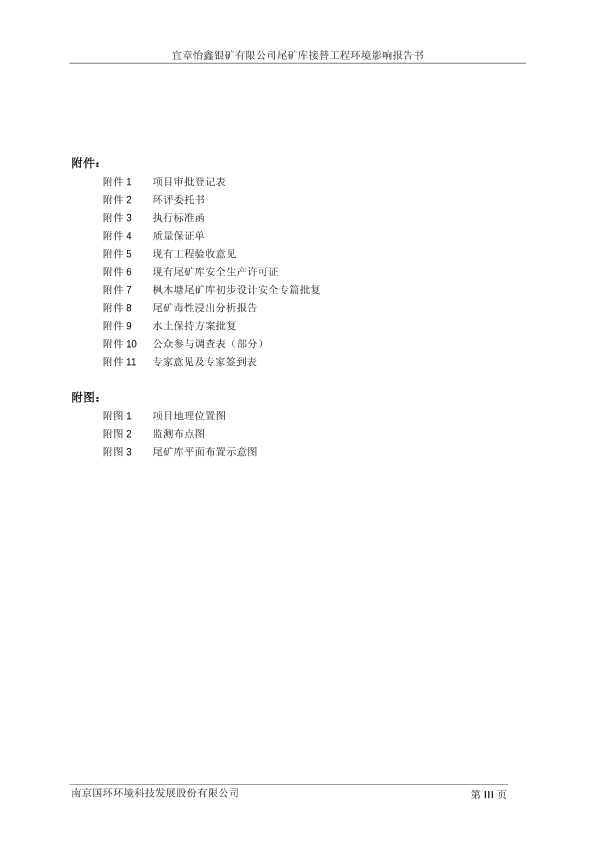 宜章怡鑫银矿有限公司尾矿库接替工程环境影响报告书

附件：

附件 1　项目审批登记表
附件 2　环评委托书
附件 3　执行标准函
附件 4　质量保证单
附件 5　现有工程验收意见
附件 6　现有尾矿库安全生产许可证
附件 7　枫木塘尾矿库初步设计安全专篇批复
附件 8　尾矿毒性浸出分析报告
附件 9　水土保持方案批复
附件 10　公众参与调查表（部分）
附件 11　专家意见及专家签到表

附图：

附图 1　项目地理位置图
附图 2　监测布点图
附图 3　尾矿库平面布置示意图

南京国环环境科技发展股份有限公司　第 III 页